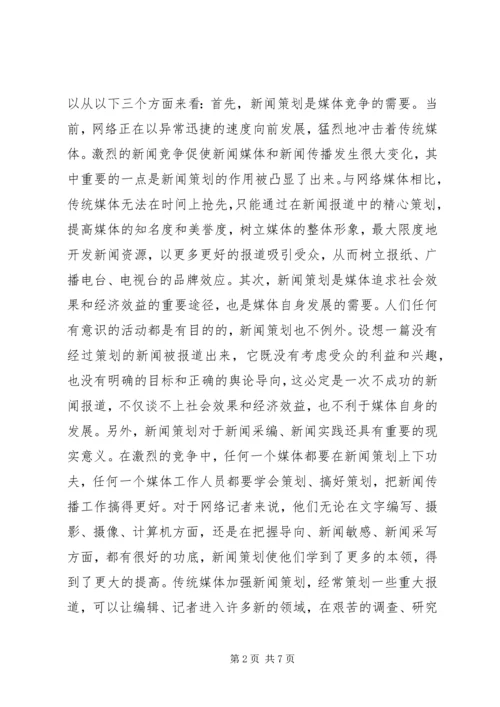 以从以下三个方面来看：首先，新闻策划是媒体竞争的需要。当前，网络正在以异常迅捷的速度向前发展，猛烈地冲击着传统媒体。激烈的新闻竞争促使新闻媒体和新闻传播发生很大变化，其中重要的一点是新闻策划的作用被凸显了出来。与网络媒体相比，传统媒体无法在时间上抢先，只能通过在新闻报道中的精心策划，提高媒体的知名度和美誉度，树立媒体的整体形象，最大限度地开发新闻资源，以更多更好的报道吸引受众，从而树立报纸、广播电台、电视台的品牌效应。其次，新闻策划是媒体追求社会效果和经济效益的重要途径，也是媒体自身发展的需要。人们任何有意识的活动都是有目的的，新闻策划也不例外。设想一篇没有经过策划的新闻被报道出来，它既没有考虑受众的利益和兴趣，也没有明确的目标和正确的舆论导向，这必定是一次不成功的新闻报道，不仅谈不上社会效果和经济效益，也不利于媒体自身的发展。另外，新闻策划对于新闻采编、新闻实践还具有重要的现实意义。在激烈的竞争中，任何一个媒体都要在新闻策划上下功夫，任何一个媒体工作人员都要学会策划、搞好策划，把新闻传播工作搞得更好。对于网络记者来说，他们无论在文字编写、摄影、摄像、计算机方面，还是在把握导向、新闻敏感、新闻采写方面，都有很好的功底，新闻策划使他们学到了更多的本领，得到了更大的提高。传统媒体加强新闻策划，经常策划一些重大报道，可以让编辑、记者进入许多新的领域，在艰苦的调查、研究

第 2 页 共 7 页